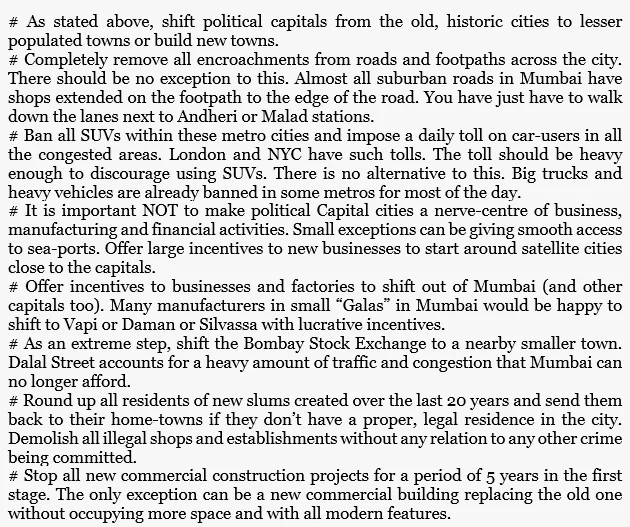 # As stated above, shift political capitals from the old, historic cities to lesser populated towns or build new towns.
# Completely remove all encroachments from roads and footpaths across the city. There should be no exception to this. Almost all suburban roads in Mumbai have shops extended on the footpath to the edge of the road. You have just have to walk down the lanes next to Andheri or Malad stations.
# Ban all SUVs within these metro cities and impose a daily toll on car-users in all the congested areas. London and NYC have such tolls. The toll should be heavy enough to discourage using SUVs. There is no alternative to this. Big trucks and heavy vehicles are already banned in some metros for most of the day.
# It is important NOT to make political Capital cities a nerve-centre of business, manufacturing and financial activities. Small exceptions can be giving smooth access to sea-ports. Offer large incentives to new businesses to start around satellite cities close to the capitals.
# Offer incentives to businesses and factories to shift out of Mumbai (and other capitals too). Many manufacturers in small “Galas” in Mumbai would be happy to shift to Vapi or Daman or Silvassa with lucrative incentives.
# As an extreme step, shift the Bombay Stock Exchange to a nearby smaller town. Dalal Street accounts for a heavy amount of traffic and congestion that Mumbai can no longer afford.
# Round up all residents of new slums created over the last 20 years and send them back to their home-towns if they don’t have a proper, legal residence in the city. Demolish all illegal shops and establishments without any relation to any other crime being committed.
# Stop all new commercial construction projects for a period of 5 years in the first stage. The only exception can be a new commercial building replacing the old one without occupying more space and with all modern features.